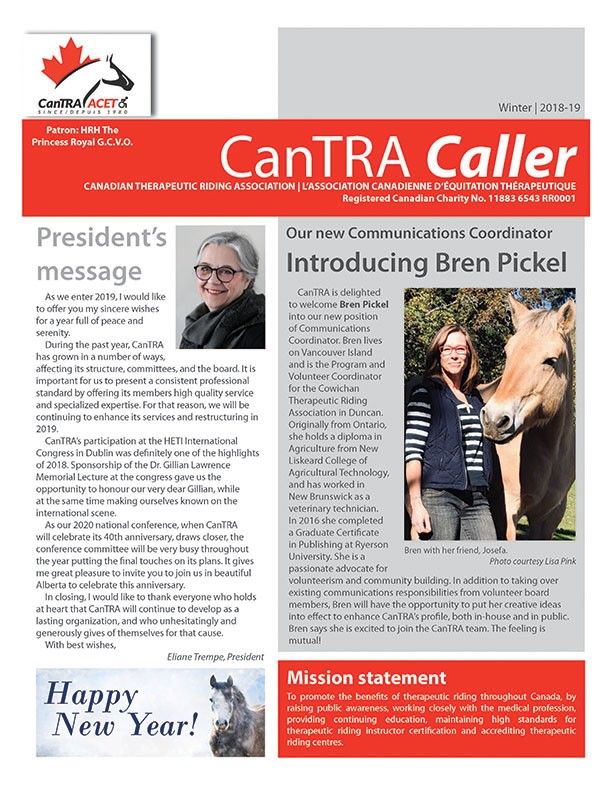 CanTRA ACET
SINCE/DEPUIS 1980

Winter | 2018-19

Patron: HRH The Princess Royal G.C.V.O.

CanTRA Caller

CANADIAN THERAPEUTIC RIDING ASSOCIATION | L'ASSOCIATION CANADIENNE D'ÉQUITATION THÉRAPEUTIQUE
Registered Canadian Charity No. 11883 6543 RR0001

President's message

As we enter 2019, I would like to offer you my sincere wishes for a year full of peace and serenity.

During the past year, CanTRA has grown in a number of ways, affecting its structure, committees, and the board. It is important for us to present a consistent professional standard by offering its members high quality service and specialized expertise. For that reason, we will be continuing to enhance its services and restructuring in 2019.

CanTRA's participation at the HETI International Congress in Dublin was definitely one of the highlights of 2018. Sponsorship of the Dr. Gillian Lawrence Memorial Lecture at the congress gave us the opportunity to honour our very dear Gillian, while at the same time making ourselves known on the international scene.

As our 2020 national conference, when CanTRA will celebrate its 40th anniversary, draws closer, the conference committee will be very busy throughout the year putting the final touches on its plans. It gives me great pleasure to invite you to join us in beautiful Alberta to celebrate this anniversary.

In closing, I would like to thank everyone who holds at heart that CanTRA will continue to develop as a lasting organization, and who unhesitatingly and generously gives of themselves for that cause.

With best wishes,

Eliane Trempe, President

Happy New Year!

Our new Communications Coordinator

Introducing Bren Pickel

CanTRA is delighted to welcome Bren Pickel into our new position of Communications Coordinator. Bren lives on Vancouver Island and is the Program and Volunteer Coordinator for the Cowichan Therapeutic Riding Association in Duncan. Originally from Ontario, she holds a diploma in Agriculture from New Liskeard College of Agricultural Technology, and has worked in New Brunswick as a veterinary technician. In 2016 she completed a Graduate Certificate in Publishing at Ryerson University. She is a passionate advocate for volunteerism and community building. In addition to taking over existing communications responsibilities from volunteer board members, Bren will have the opportunity to put her creative ideas into effect to enhance CanTRA's profile, both in-house and in public. Bren says she is excited to join the CanTRA team. The feeling is mutual!

Bren with her friend, Josefa.
Photo courtesy Lisa Pink

Mission statement

To promote the benefits of therapeutic riding throughout Canada, by raising public awareness, working closely with the medical profession, providing continuing education, maintaining high standards for therapeutic riding instructor certification and accrediting therapeutic riding centres.